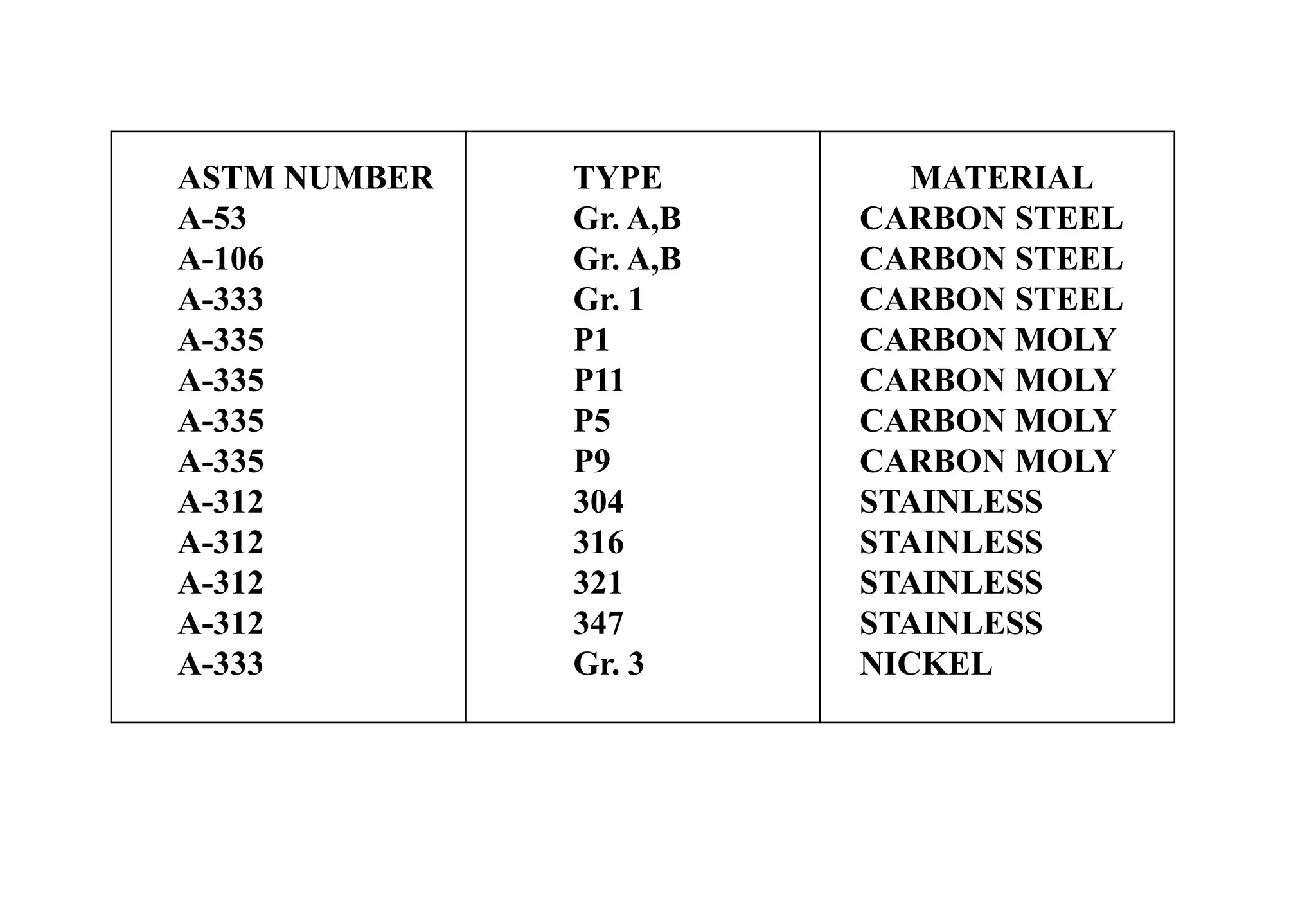 | ASTM NUMBER | TYPE | MATERIAL |
|---|---|---|
| A-53 | Gr. A,B | CARBON STEEL |
| A-106 | Gr. A,B | CARBON STEEL |
| A-333 | Gr. 1 | CARBON STEEL |
| A-335 | P1 | CARBON MOLY |
| A-335 | P11 | CARBON MOLY |
| A-335 | P5 | CARBON MOLY |
| A-335 | P9 | CARBON MOLY |
| A-312 | 304 | STAINLESS |
| A-312 | 316 | STAINLESS |
| A-312 | 321 | STAINLESS |
| A-312 | 347 | STAINLESS |
| A-333 | Gr. 3 | NICKEL |